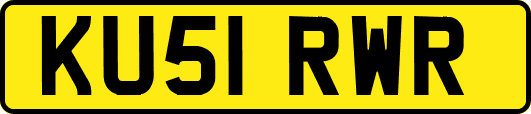 KU51 RWR